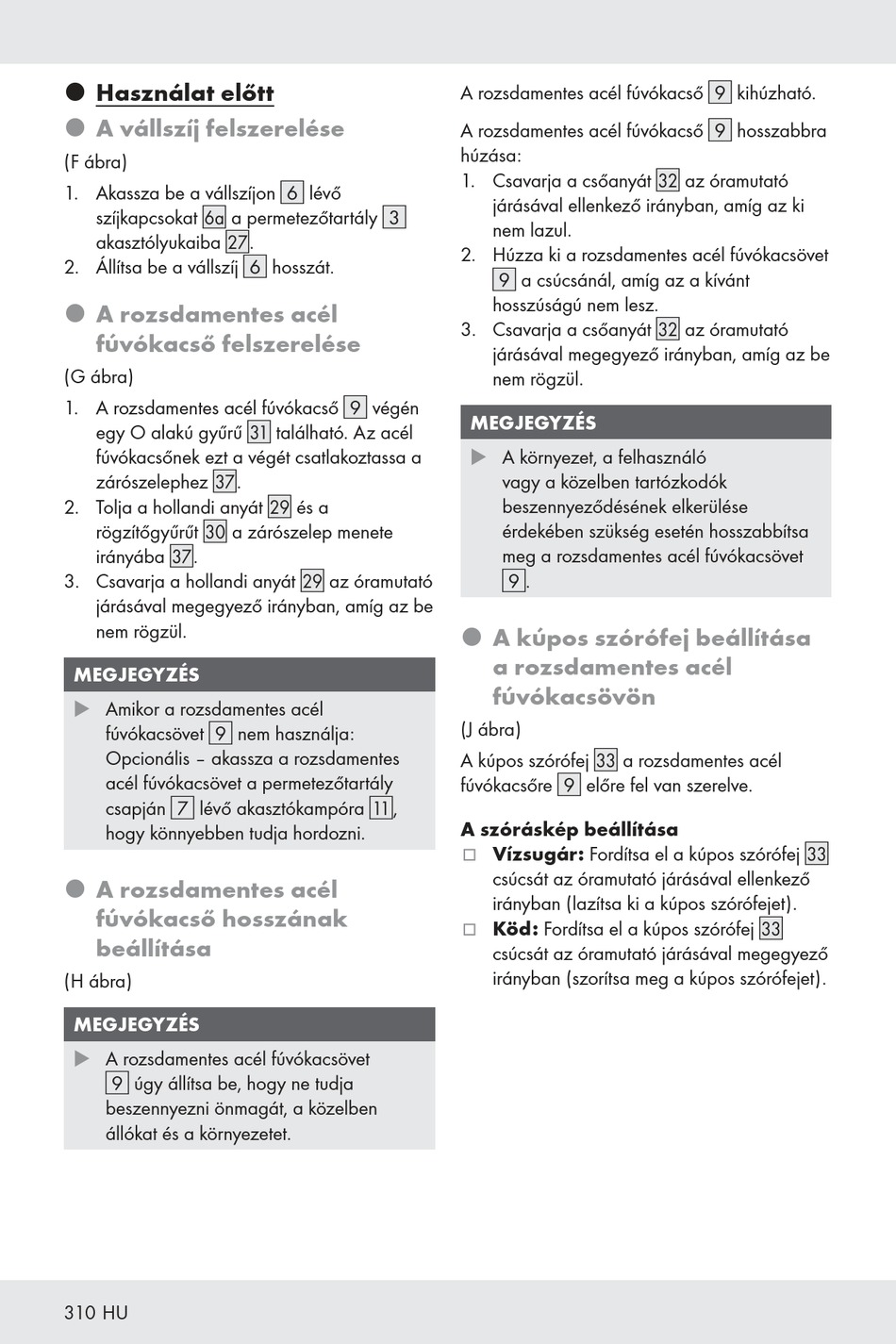 Használat előtt

A vállszíj felszerelése

(F ábra)

1. Akassza be a vállszíjon 6 lévő szíjkapcsokat 6a a permetezőtartály 3 akasztólyukaiba 27.
2. Állítsa be a vállszíj 6 hosszát.

A rozsdamentes acél fúvókacső felszerelése

(G ábra)

1. A rozsdamentes acél fúvókacső 9 végén egy O alakú gyűrű 31 található. Az acél fúvókacsőnek ezt a végét csatlakoztassa a zárószelephez 37.
2. Tolja a hollandi anyát 29 és a rögzítőgyűrűt 30 a zárószelep menete irányába 37.
3. Csavarja a hollandi anyát 29 az óramutató járásával megegyező irányban, amíg az be nem rögzül.

MEGJEGYZÉS

▶ Amikor a rozsdamentes acél fúvókacsövet 9 nem használja: Opcionális – akassza a rozsdamentes acél fúvókacsövet a permetezőtartály csapján 7 lévő akasztókampóra 11, hogy könnyebben tudja hordozni.

A rozsdamentes acél fúvókacső hosszának beállítása

(H ábra)

MEGJEGYZÉS

▶ A rozsdamentes acél fúvókacsövet 9 úgy állítsa be, hogy ne tudja beszennyezni önmagát, a közelben állókat és a környezetet.

A rozsdamentes acél fúvókacső 9 kihúzható.

A rozsdamentes acél fúvókacső 9 hosszabbra húzása:
1. Csavarja a csőanyát 32 az óramutató járásával ellenkező irányban, amíg az ki nem lazul.
2. Húzza ki a rozsdamentes acél fúvókacsövet 9 a csúcsánál, amíg az a kívánt hosszúságú nem lesz.
3. Csavarja a csőanyát 32 az óramutató járásával megegyező irányban, amíg az be nem rögzül.

MEGJEGYZÉS

▶ A környezet, a felhasználó vagy a közelben tartózkodók beszennyeződésének elkerülése érdekében szükség esetén hosszabbítsa meg a rozsdamentes acél fúvókacsövet 9.

A kúpos szórófej beállítása a rozsdamentes acél fúvókacsövön

(J ábra)

A kúpos szórófej 33 a rozsdamentes acél fúvókacsőre 9 előre fel van szerelve.

A szóráskép beállítása
□ Vízsugár: Fordítsa el a kúpos szórófej 33 csúcsát az óramutató járásával ellenkező irányban (lazítsa ki a kúpos szórófejet).
□ Köd: Fordítsa el a kúpos szórófej 33 csúcsát az óramutató járásával megegyező irányban (szorítsa meg a kúpos szórófejet).

310 HU